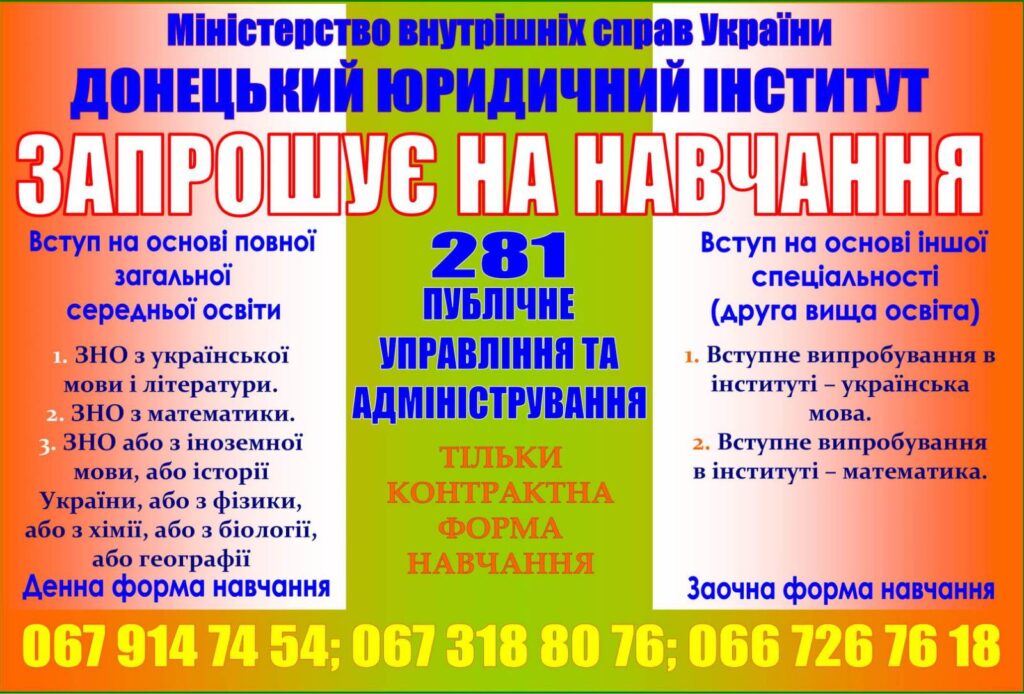 Міністерство внутрішніх справ України
ДОНЕЦЬКИЙ ЮРИДИЧНИЙ ІНСТИТУТ
ЗАПРОШУЄ НА НАВЧАННЯ

Вступ на основі повної загальної середньої освіти

1. ЗНО з української мови і літератури.
2. ЗНО з математики.
3. ЗНО або з іноземної мови, або історії України, або з фізики, або з хімії, або з біології, або географії

Денна форма навчання

281
ПУБЛІЧНЕ УПРАВЛІННЯ ТА АДМІНІСТРУВАННЯ

ТІЛЬКИ КОНТРАКТНА ФОРМА НАВЧАННЯ

Вступ на основі іншої спеціальності (друга вища освіта)

1. Вступне випробування в інституті – українська мова.
2. Вступне випробування в інституті – математика.

Заочна форма навчання

067 914 74 54; 067 318 80 76; 066 726 76 18